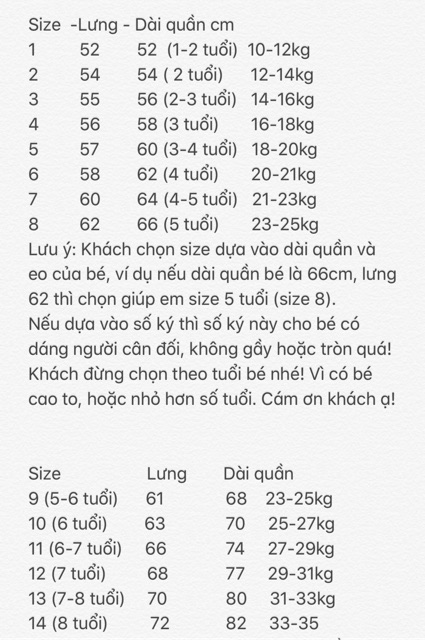 Size -Lưng - Dài quần cm
1 52 52 (1-2 tuổi) 10-12kg
2 54 54 ( 2 tuổi) 12-14kg
3 55 56 (2-3 tuổi) 14-16kg
4 56 58 (3 tuổi) 16-18kg
5 57 60 (3-4 tuổi) 18-20kg
6 58 62 (4 tuổi) 20-21kg
7 60 64 (4-5 tuổi) 21-23kg
8 62 66 (5 tuổi) 23-25kg
Lưu ý: Khách chọn size dựa vào dài quần và eo của bé, ví dụ nếu dài quần bé là 66cm, lưng 62 thì chọn giúp em size 5 tuổi (size 8). Nếu dựa vào số ký thì số ký này cho bé có dáng người cân đối, không gầy hoặc tròn quá! Khách đừng chọn theo tuổi bé nhé! Vì có bé cao to, hoặc nhỏ hơn số tuổi. Cám ơn khách ạ!

Size Lưng Dài quần
9 (5-6 tuổi) 61 68 23-25kg
10 (6 tuổi) 63 70 25-27kg
11 (6-7 tuổi) 66 74 27-29kg
12 (7 tuổi) 68 77 29-31kg
13 (7-8 tuổi) 70 80 31-33kg
14 (8 tuổi) 72 82 33-35